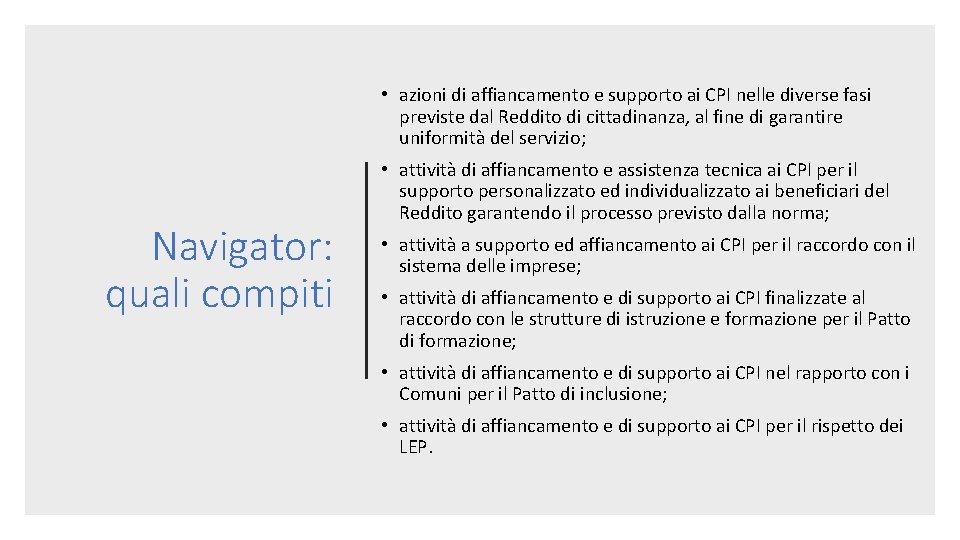 Navigator: quali compiti

• azioni di affiancamento e supporto ai CPI nelle diverse fasi previste dal Reddito di cittadinanza, al fine di garantire uniformità del servizio;

• attività di affiancamento e assistenza tecnica ai CPI per il supporto personalizzato ed individualizzato ai beneficiari del Reddito garantendo il processo previsto dalla norma;

• attività a supporto ed affiancamento ai CPI per il raccordo con il sistema delle imprese;

• attività di affiancamento e di supporto ai CPI finalizzate al raccordo con le strutture di istruzione e formazione per il Patto di formazione;

• attività di affiancamento e di supporto ai CPI nel rapporto con i Comuni per il Patto di inclusione;

• attività di affiancamento e di supporto ai CPI per il rispetto dei LEP.